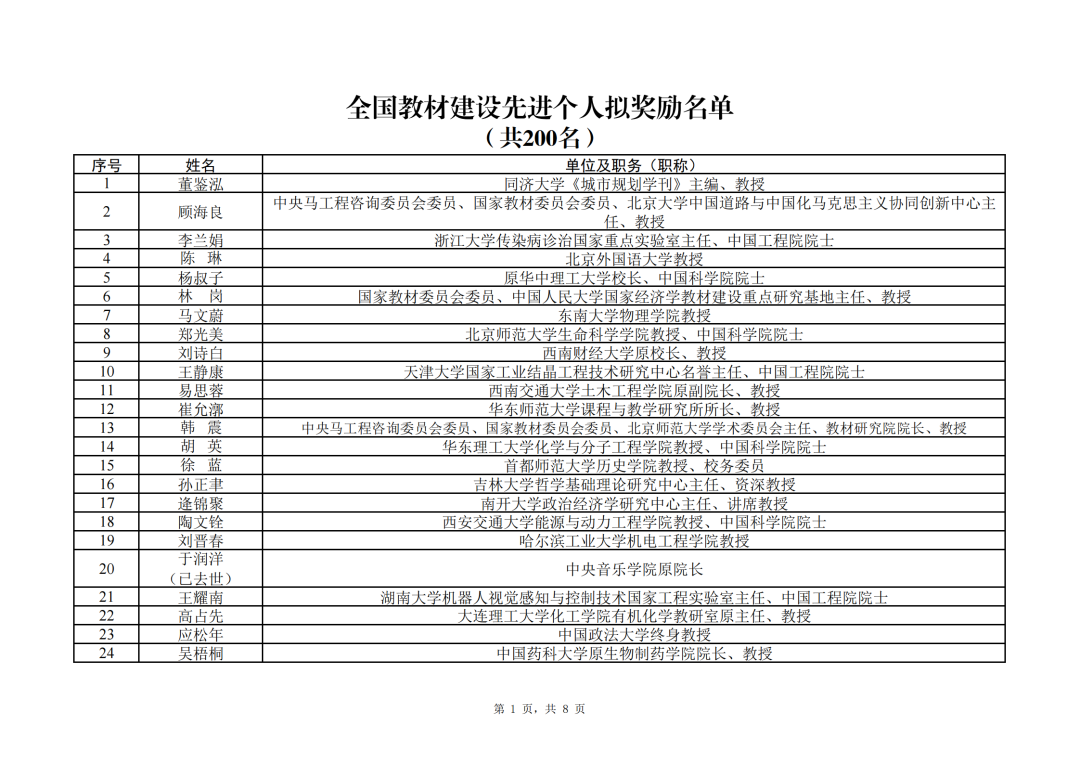 全国教材建设先进个人拟奖励名单
（共200名）

| 序号 | 姓名 | 单位及职务（职称） |
|---|---|---|
| 1 | 董鉴泓 | 同济大学《城市规划学刊》主编、教授 |
| 2 | 顾海良 | 中央马工程咨询委员会委员、国家教材委员会委员、北京大学中国道路与中国化马克思主义协同创新中心主任、教授 |
| 3 | 李兰娟 | 浙江大学传染病诊治国家重点实验室主任、中国工程院院士 |
| 4 | 陈 琳 | 北京外国语大学教授 |
| 5 | 杨叔子 | 原华中理工大学校长、中国科学院院士 |
| 6 | 林 岗 | 国家教材委员会委员、中国人民大学国家经济学教材建设重点研究基地主任、教授 |
| 7 | 马文蔚 | 东南大学物理学院教授 |
| 8 | 郑光美 | 北京师范大学生命科学学院教授、中国科学院院士 |
| 9 | 刘诗白 | 西南财经大学原校长、教授 |
| 10 | 王静康 | 天津大学国家工业结晶工程技术研究中心名誉主任、中国工程院院士 |
| 11 | 易思蓉 | 西南交通大学土木工程学院原副院长、教授 |
| 12 | 崔允漷 | 华东师范大学课程与教学研究所所长、教授 |
| 13 | 韩 震 | 中央马工程咨询委员会委员、国家教材委员会委员、北京师范大学学术委员会主任、教材研究院院长、教授 |
| 14 | 胡 英 | 华东理工大学化学与分子工程学院教授、中国科学院院士 |
| 15 | 徐 蓝 | 首都师范大学历史学院教授、校务委员 |
| 16 | 孙正聿 | 吉林大学哲学基础理论研究中心主任、资深教授 |
| 17 | 逄锦聚 | 南开大学政治经济学研究中心主任、讲席教授 |
| 18 | 陶文铨 | 西安交通大学能源与动力工程学院教授、中国科学院院士 |
| 19 | 刘晋春 | 哈尔滨工业大学机电工程学院教授 |
| 20 | 于润洋（已去世） | 中央音乐学院原院长 |
| 21 | 王耀南 | 湖南大学机器人视觉感知与控制技术国家工程实验室主任、中国工程院院士 |
| 22 | 高占先 | 大连理工大学化工学院有机化学教研室原主任、教授 |
| 23 | 应松年 | 中国政法大学终身教授 |
| 24 | 吴梧桐 | 中国药科大学原生物制药学院院长、教授 |

第 1 页，共 8 页